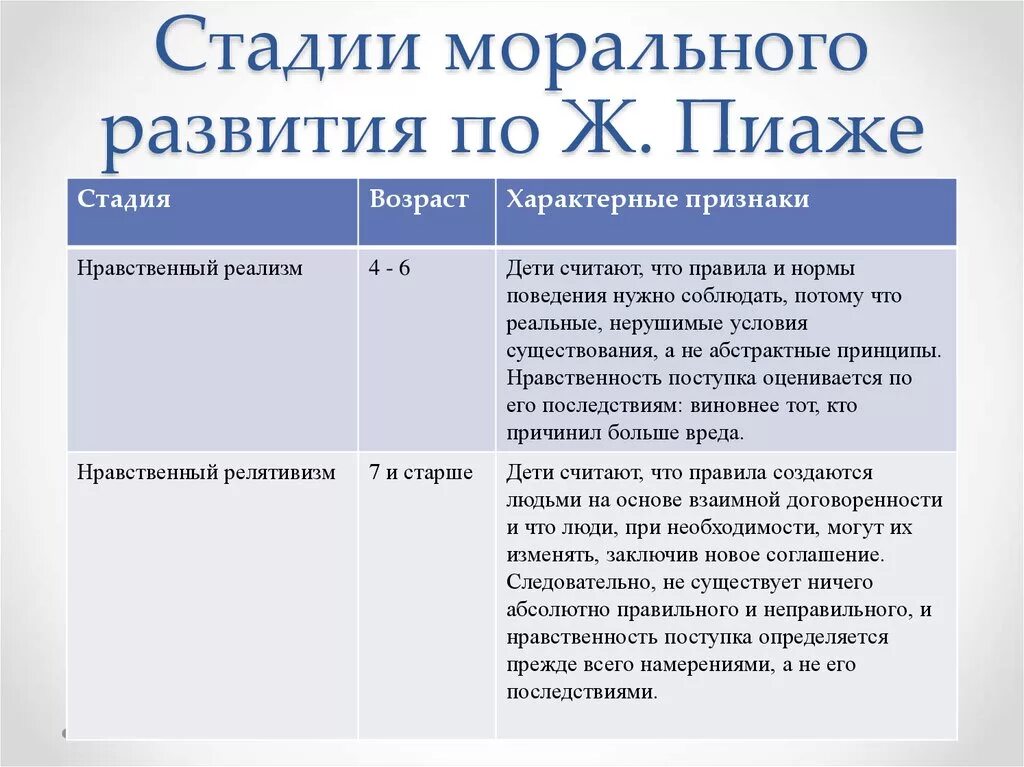 Стадии морального развития по Ж. Пиаже

| Стадия | Возраст | Характерные признаки |
|---|---|---|
| Нравственный реализм | 4 - 6 | Дети считают, что правила и нормы поведения нужно соблюдать, потому что реальные, нерушимые условия существования, а не абстрактные принципы. Нравственность поступка оценивается по его последствиям: виновнее тот, кто причинил больше вреда. |
| Нравственный релятивизм | 7 и старше | Дети считают, что правила создаются людьми на основе взаимной договоренности и что люди, при необходимости, могут их изменять, заключив новое соглашение. Следовательно, не существует ничего абсолютно правильного и неправильного, и нравственность поступка определяется прежде всего намерениями, а не его последствиями. |